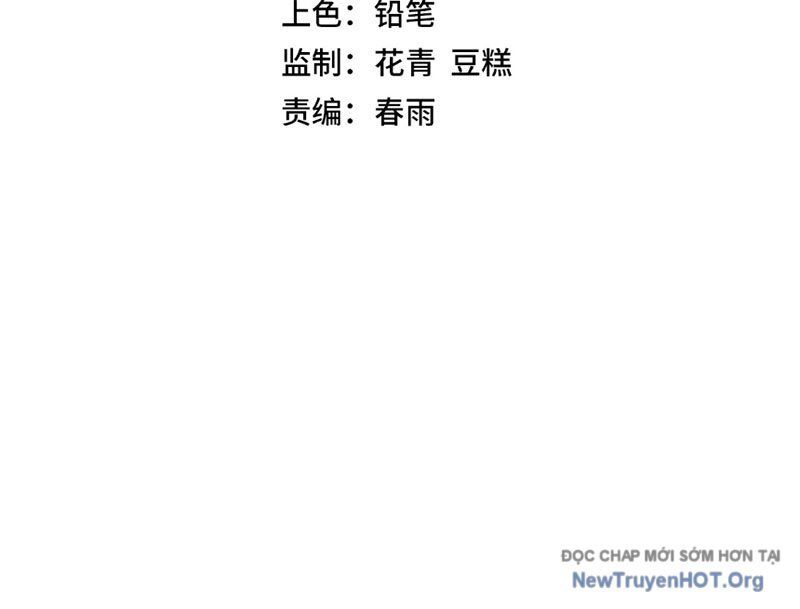 上色：铅笔
监制：花青 豆糕
责编：春雨

ĐỌC CHAP MỚI SỚM HƠN TẠI
NewTruyenHOT.Org